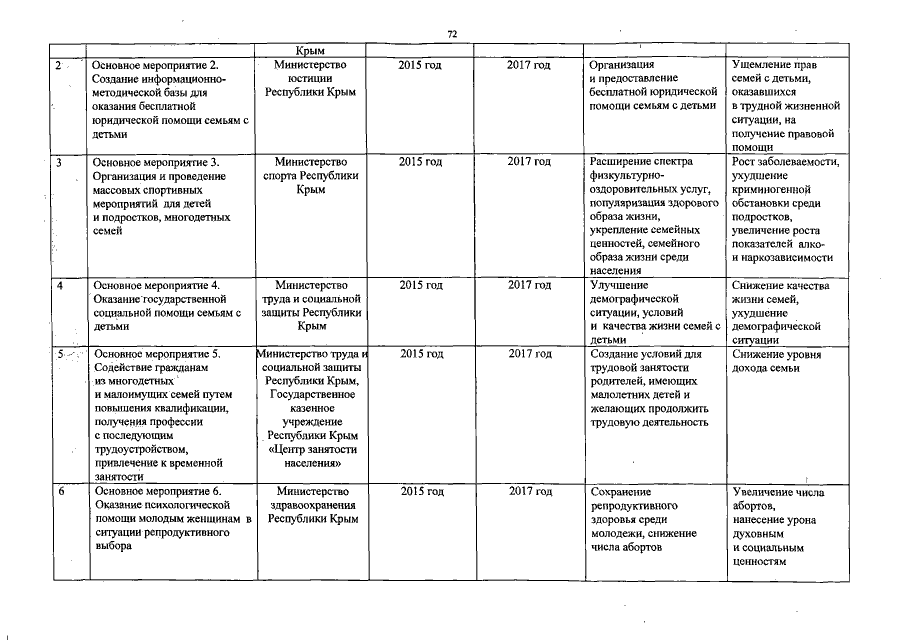 72

| | | Крым | | | | |
|---|---|---|---|---|---|---|
| 2 | Основное мероприятие 2. Создание информационно-методической базы для оказания бесплатной юридической помощи семьям с детьми | Министерство юстиции Республики Крым | 2015 год | 2017 год | Организация и предоставление бесплатной юридической помощи семьям с детьми | Ущемление прав семей с детьми, оказавшихся в трудной жизненной ситуации, на получение правовой помощи |
| 3 | Основное мероприятие 3. Организация и проведение массовых спортивных мероприятий для детей и подростков, многодетных семей | Министерство спорта Республики Крым | 2015 год | 2017 год | Расширение спектра физкультурно-оздоровительных услуг, популяризация здорового образа жизни, укрепление семейных ценностей, семейного образа жизни среди населения | Рост заболеваемости, ухудшение криминогенной обстановки среди подростков, увеличение роста показателей алко- и наркозависимости |
| 4 | Основное мероприятие 4. Оказание государственной социальной помощи семьям с детьми | Министерство труда и социальной защиты Республики Крым | 2015 год | 2017 год | Улучшение демографической ситуации, условий и качества жизни семей с детьми | Снижение качества жизни семей, ухудшение демографической ситуации |
| 5 | Основное мероприятие 5. Содействие гражданам из многодетных и малоимущих семей путем повышения квалификации, получения профессии с последующим трудоустройством, привлечение к временной занятости | Министерство труда и социальной защиты Республики Крым, Государственное казенное учреждение Республики Крым «Центр занятости населения» | 2015 год | 2017 год | Создание условий для трудовой занятости родителей, имеющих малолетних детей и желающих продолжить трудовую деятельность | Снижение уровня дохода семьи |
| 6 | Основное мероприятие 6. Оказание психологической помощи молодым женщинам в ситуации репродуктивного выбора | Министерство здравоохранения Республики Крым | 2015 год | 2017 год | Сохранение репродуктивного здоровья среди молодежи, снижение числа абортов | Увеличение числа абортов, нанесение урона духовным и социальным ценностям |